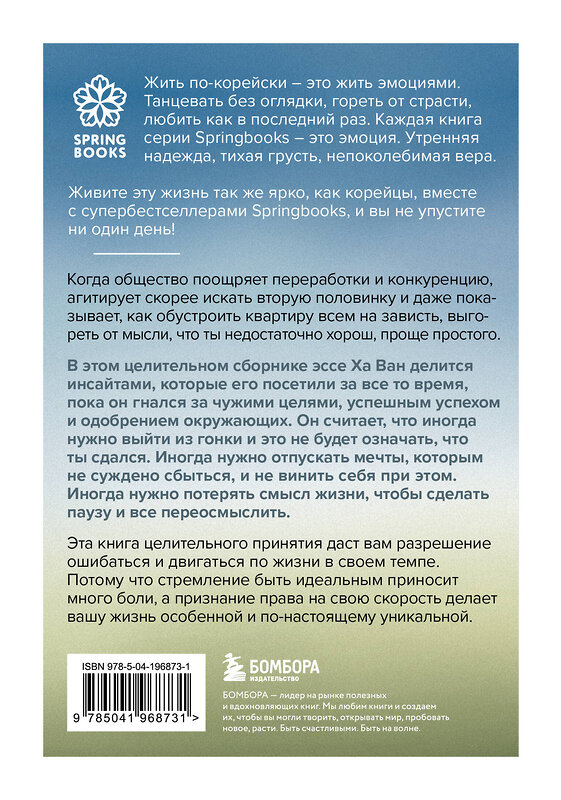 SPRING BOOKS

Жить по-корейски – это жить эмоциями. Танцевать без оглядки, гореть от страсти, любить как в последний раз. Каждая книга серии Springbooks – это эмоция. Утренняя надежда, тихая грусть, непоколебимая вера.

Живите эту жизнь так же ярко, как корейцы, вместе с супербестселлерами Springbooks, и вы не упустите ни один день!

Когда общество поощряет переработки и конкуренцию, агитирует скорее искать вторую половинку и даже показывает, как обустроить квартиру всем на зависть, выгореть от мысли, что ты недостаточно хорош, проще простого.

В этом целительном сборнике эссе Ха Ван делится инсайтами, которые его посетили за все то время, пока он гнался за чужими целями, успешным успехом и одобрением окружающих. Он считает, что иногда нужно выйти из гонки и это не будет означать, что ты сдался. Иногда нужно отпускать мечты, которым не суждено сбыться, и не винить себя при этом. Иногда нужно потерять смысл жизни, чтобы сделать паузу и все переосмыслить.

Эта книга целительного принятия даст вам разрешение ошибаться и двигаться по жизни в своем темпе. Потому что стремление быть идеальным приносит много боли, а признание права на свою скорость делает вашу жизнь особенной и по-настоящему уникальной.

ISBN 978-5-04-196873-1

9 785041 968731 >

БОМБОРА
ИЗДАТЕЛЬСТВО

БОМБОРА — лидер на рынке полезных и вдохновляющих книг. Мы любим книги и создаем их, чтобы вы могли творить, открывать мир, пробовать новое, расти. Быть счастливыми. Быть на волне.